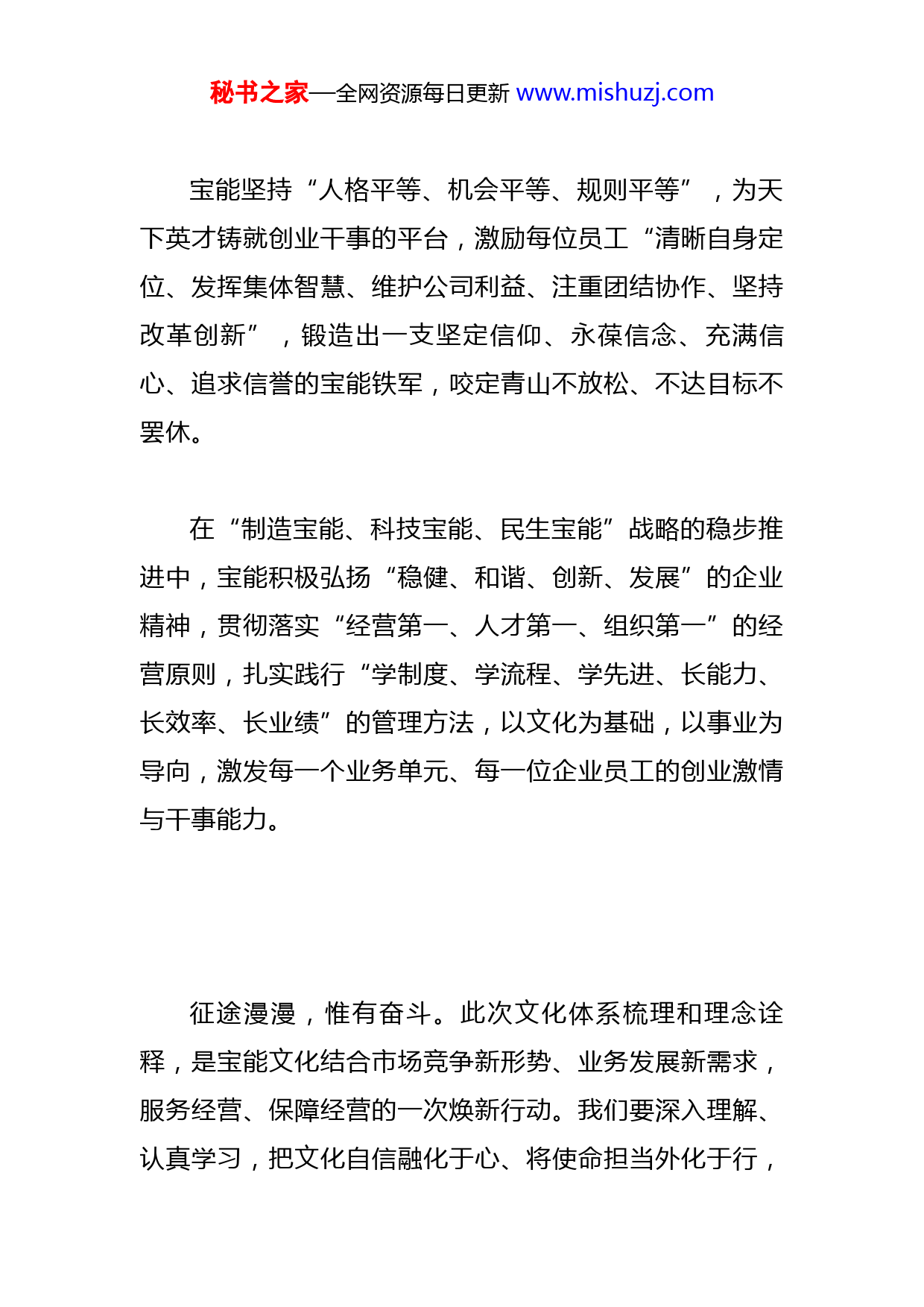 秘书之家—全网资源每日更新 www.mishuzj.com

宝能坚持“人格平等、机会平等、规则平等”，为天下英才铸就创业干事的平台，激励每位员工“清晰自身定位、发挥集体智慧、维护公司利益、注重团结协作、坚持改革创新”，锻造出一支坚定信仰、永葆信念、充满信心、追求信誉的宝能铁军，咬定青山不放松、不达目标不罢休。

在“制造宝能、科技宝能、民生宝能”战略的稳步推进中，宝能积极弘扬“稳健、和谐、创新、发展”的企业精神，贯彻落实“经营第一、人才第一、组织第一”的经营原则，扎实践行“学制度、学流程、学先进、长能力、长效率、长业绩”的管理方法，以文化为基础，以事业为导向，激发每一个业务单元、每一位企业员工的创业激情与干事能力。

征途漫漫，惟有奋斗。此次文化体系梳理和理念诠释，是宝能文化结合市场竞争新形势、业务发展新需求，服务经营、保障经营的一次焕新行动。我们要深入理解、认真学习，把文化自信融化于心、将使命担当外化于行，